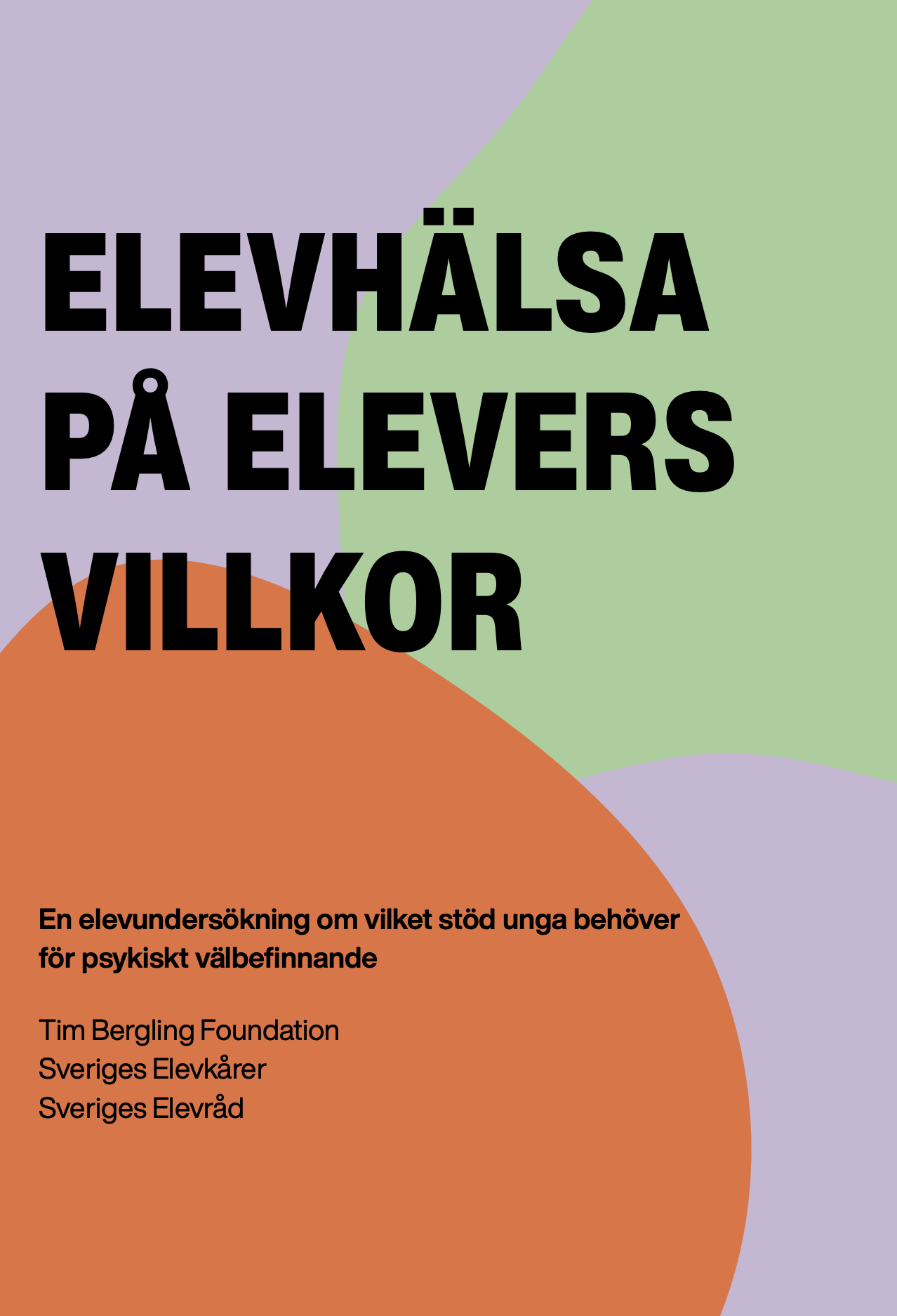 ELEVHÄLSA
PÅ ELEVERS
VILLKOR

En elevundersökning om vilket stöd unga behöver för psykiskt välbefinnande

Tim Bergling Foundation
Sveriges Elevkårer
Sveriges Elevråd